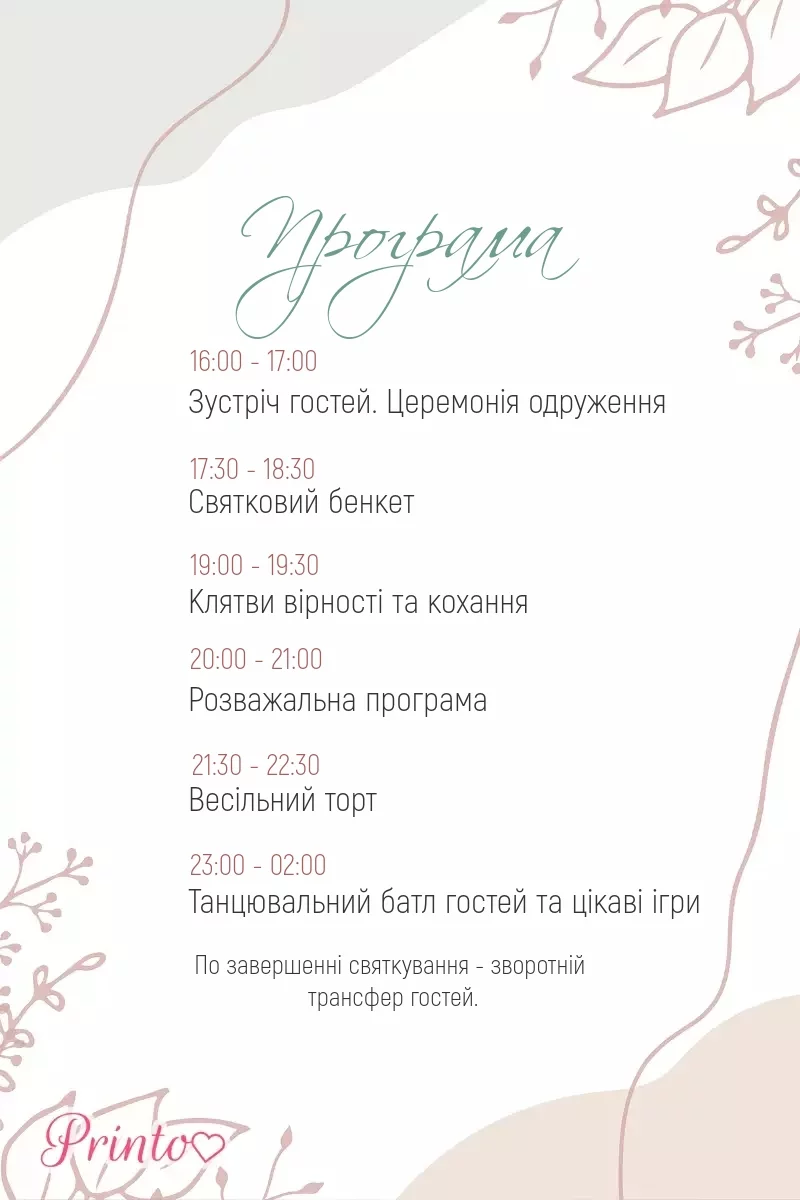 Програма

16:00 - 17:00
Зустріч гостей. Церемонія одруження

17:30 - 18:30
Святковий бенкет

19:00 - 19:30
Клятви вірності та кохання

20:00 - 21:00
Розважальна програма

21:30 - 22:30
Весільний торт

23:00 - 02:00
Танцювальний батл гостей та цікаві ігри

По завершенні святкування - зворотній трансфер гостей.

Printo